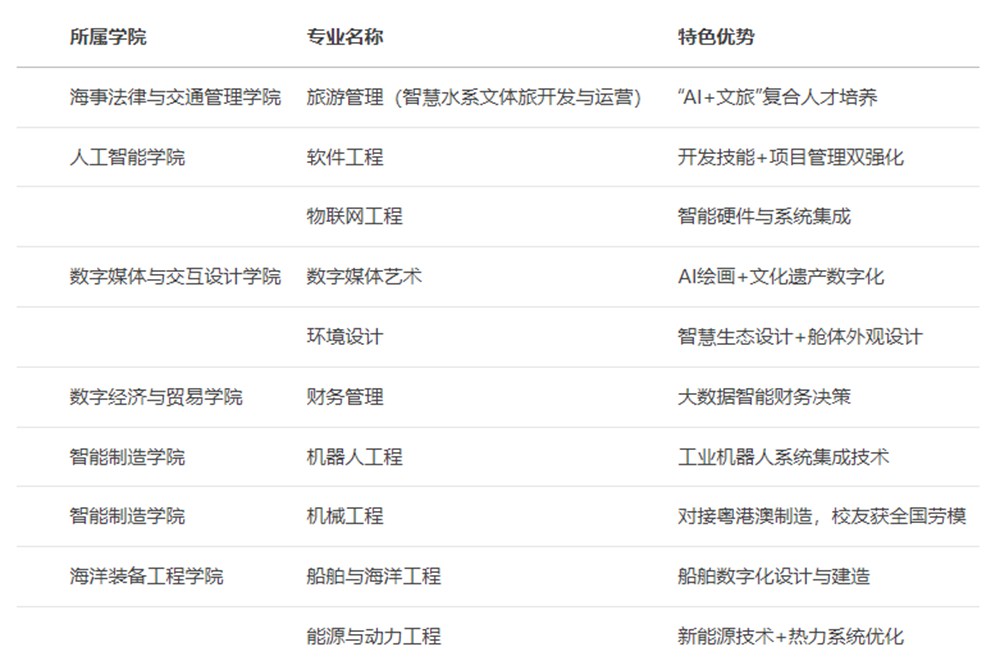 | 所属学院 | 专业名称 | 特色优势 |
|---|---|---|
| 海事法律与交通管理学院 | 旅游管理（智慧水系文体旅开发与运营） | “AI+文旅”复合人才培养 |
| 人工智能学院 | 软件工程 | 开发技能+项目管理双强化 |
|  | 物联网工程 | 智能硬件与系统集成 |
| 数字媒体与交互设计学院 | 数字媒体艺术 | AI绘画+文化遗产数字化 |
|  | 环境设计 | 智慧生态设计+舱体外观设计 |
| 数字经济与贸易学院 | 财务管理 | 大数据智能财务决策 |
| 智能制造学院 | 机器人工程 | 工业机器人系统集成技术 |
| 智能制造学院 | 机械工程 | 对接粤港澳制造，校友获全国劳模 |
| 海洋装备工程学院 | 船舶与海洋工程 | 船舶数字化设计与建造 |
|  | 能源与动力工程 | 新能源技术+热力系统优化 |